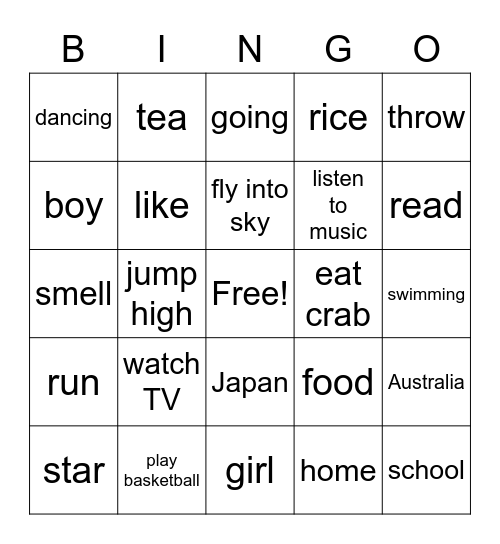 | B | I | N | G | O |
|---|---|---|---|---|
| dancing | tea | going | rice | throw |
| boy | like | fly into sky | listen to music | read |
| smell | jump high | Free! | eat crab | swimming |
| run | watch TV | Japan | food | Australia |
| star | play basketball | girl | home | school |